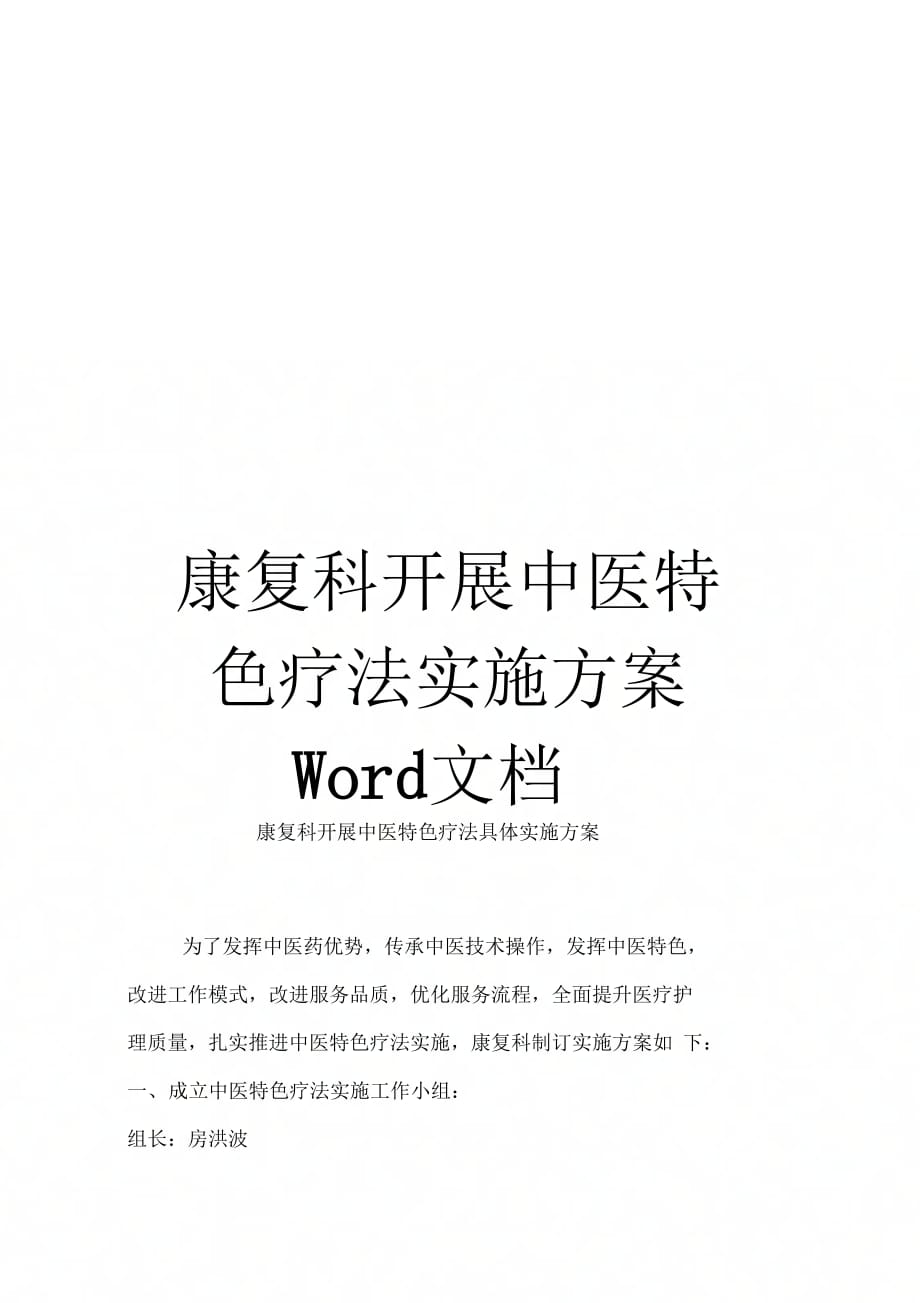 康复科开展中医特色疗法实施方案Word文档

康复科开展中医特色疗法具体实施方案

为了发挥中医药优势，传承中医技术操作，发挥中医特色，改进工作模式，改进服务品质，优化服务流程，全面提升医疗护理质量，扎实推进中医特色疗法实施，康复科制订实施方案如 下：

一、成立中医特色疗法实施工作小组：

组长：房洪波